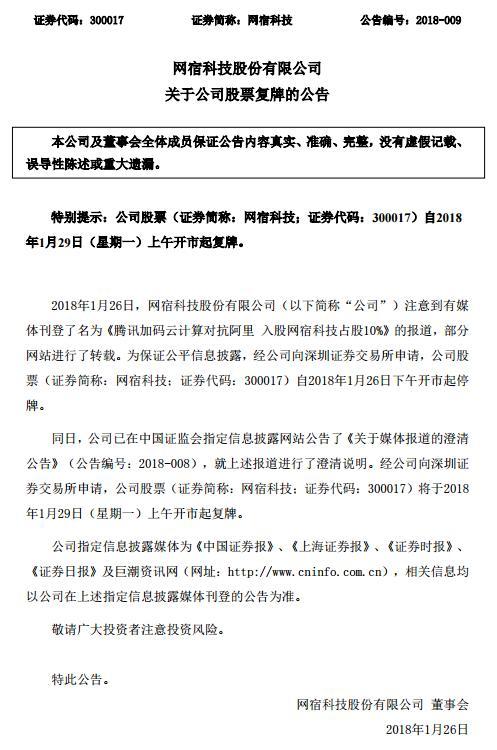 证券代码：300017 证券简称：网宿科技 公告编号：2018-009

网宿科技股份有限公司
关于公司股票复牌的公告

本公司及董事会全体成员保证公告内容真实、准确、完整，没有虚假记载、误导性陈述或重大遗漏。

特别提示：公司股票（证券简称：网宿科技；证券代码：300017）自2018年1月29日（星期一）上午开市起复牌。

2018年1月26日，网宿科技股份有限公司（以下简称“公司”）注意到有媒体刊登了名为《腾讯加码云计算对抗阿里 入股网宿科技占股10%》的报道，部分网站进行了转载。为保证公平信息披露，经公司向深圳证券交易所申请，公司股票（证券简称：网宿科技；证券代码：300017）自2018年1月26日下午开市起停牌。

同日，公司已在中国证监会指定信息披露网站公告了《关于媒体报道的澄清公告》（公告编号：2018-008），就上述报道进行了澄清说明。经公司向深圳证券交易所申请，公司股票（证券简称：网宿科技；证券代码：300017）将于2018年1月29日（星期一）上午开市起复牌。

公司指定信息披露媒体为《中国证券报》、《上海证券报》、《证券时报》、《证券日报》及巨潮资讯网（网址：http://www.cninfo.com.cn），相关信息均以公司在上述指定信息披露媒体刊登的公告为准。

敬请广大投资者注意投资风险。

特此公告。

网宿科技股份有限公司 董事会
2018年1月26日